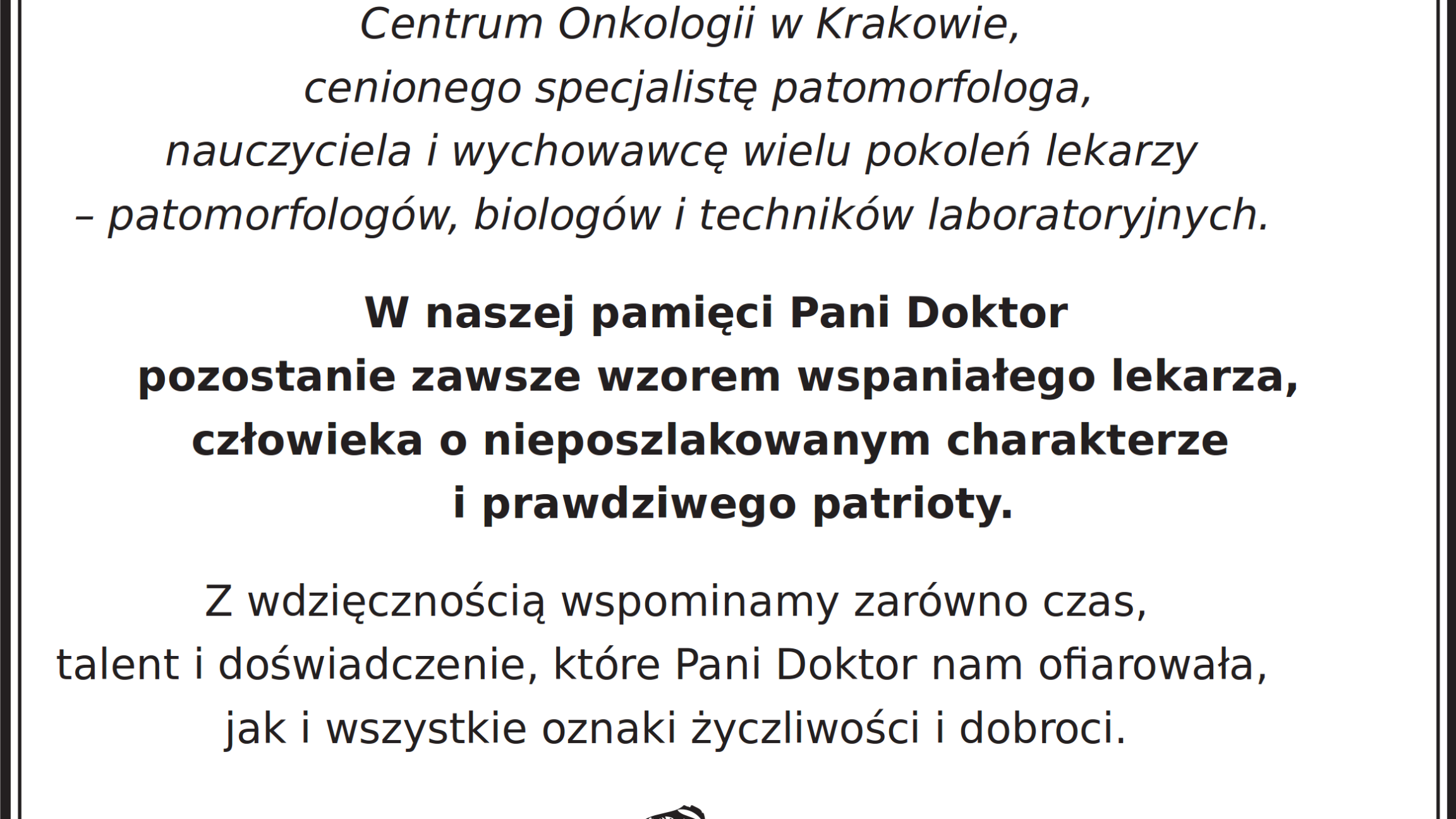 Centrum Onkologii w Krakowie, cenionego specjalistę patomorfologa, nauczyciela i wychowawcę wielu pokoleń lekarzy – patomorfologów, biologów i techników laboratoryjnych.

W naszej pamięci Pani Doktor pozostanie zawsze wzorem wspaniałego lekarza, człowieka o nieposzlakowanym charakterze i prawdziwego patrioty.

Z wdzięcznością wspominamy zarówno czas, talent i doświadczenie, które Pani Doktor nam ofiarowała, jak i wszystkie oznaki życzliwości i dobroci.